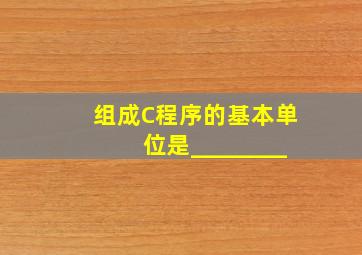 组成C程序的基本单位是________